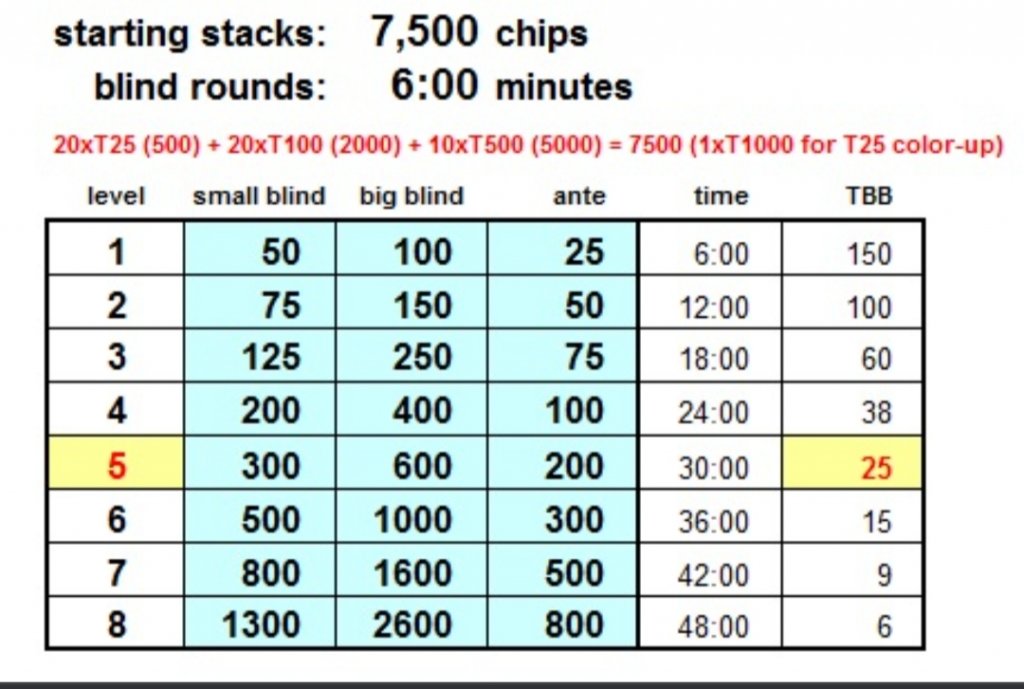 starting stacks: 7,500 chips
blind rounds: 6:00 minutes

20xT25 (500) + 20xT100 (2000) + 10xT500 (5000) = 7500 (1xT1000 for T25 color-up)

| level | small blind | big blind | ante | time | TBB |
|---|---|---|---|---|---|
| 1 | 50 | 100 | 25 | 6:00 | 150 |
| 2 | 75 | 150 | 50 | 12:00 | 100 |
| 3 | 125 | 250 | 75 | 18:00 | 60 |
| 4 | 200 | 400 | 100 | 24:00 | 38 |
| 5 | 300 | 600 | 200 | 30:00 | 25 |
| 6 | 500 | 1000 | 300 | 36:00 | 15 |
| 7 | 800 | 1600 | 500 | 42:00 | 9 |
| 8 | 1300 | 2600 | 800 | 48:00 | 6 |